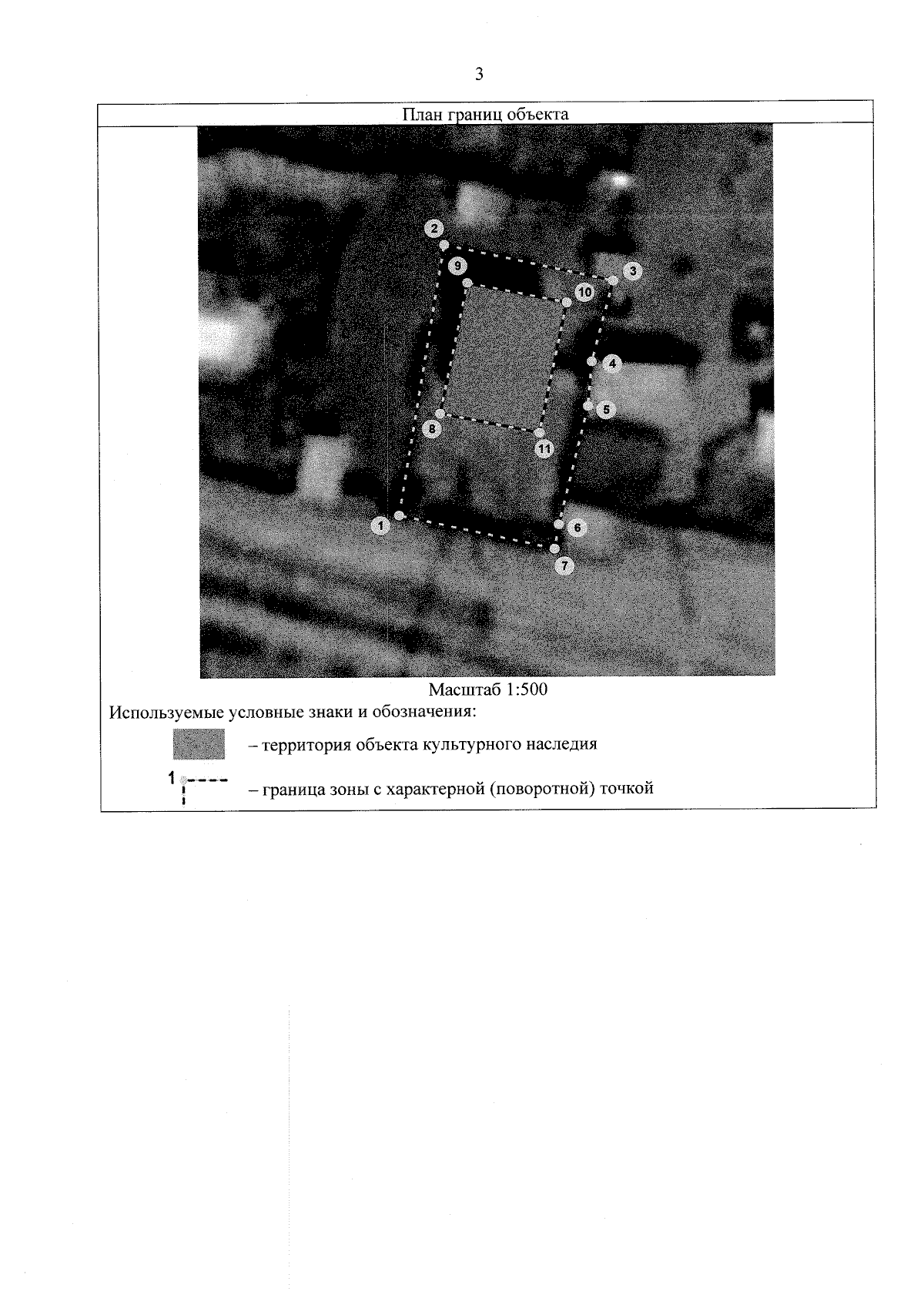 3

План границ объекта

2
9
3
10
4
5
8
11
1
6
7

Масштаб 1:500

Используемые условные знаки и обозначения:

– территория объекта культурного наследия

1

– граница зоны с характерной (поворотной) точкой